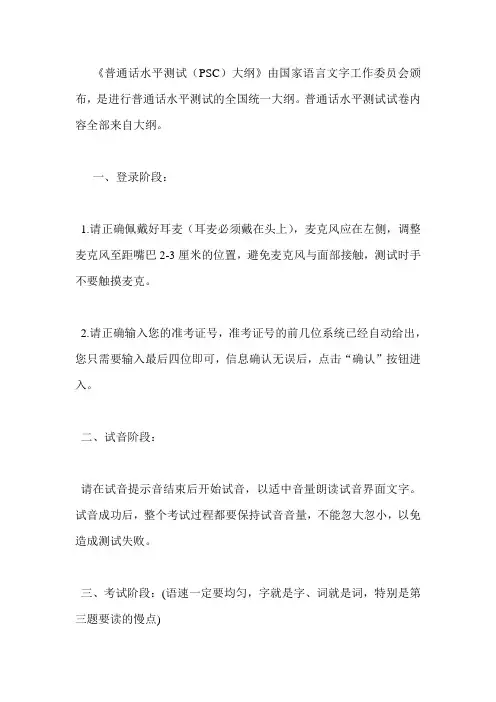 《普通话水平测试（PSC）大纲》由国家语言文字工作委员会颁布，是进行普通话水平测试的全国统一大纲。普通话水平测试试卷内容全部来自大纲。

一、登录阶段：

1.请正确佩戴好耳麦（耳麦必须戴在头上），麦克风应在左侧，调整麦克风至距嘴巴 2-3 厘米的位置，避免麦克风与面部接触，测试时手不要触摸麦克。

2.请正确输入您的准考证号，准考证号的前几位系统已经自动给出，您只需要输入最后四位即可，信息确认无误后，点击“确认”按钮进入。

二、试音阶段：

请在试音提示音结束后开始试音，以适中音量朗读试音界面文字。试音成功后，整个考试过程都要保持试音音量，不能忽大忽小，以免造成测试失败。

三、考试阶段：(语速一定要均匀，字就是字、词就是词，特别是第三题要读的慢点)